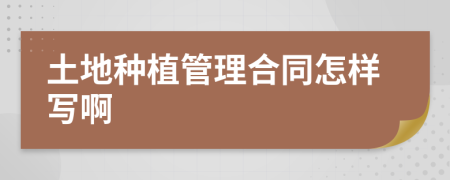 土地种植管理合同怎样写啊